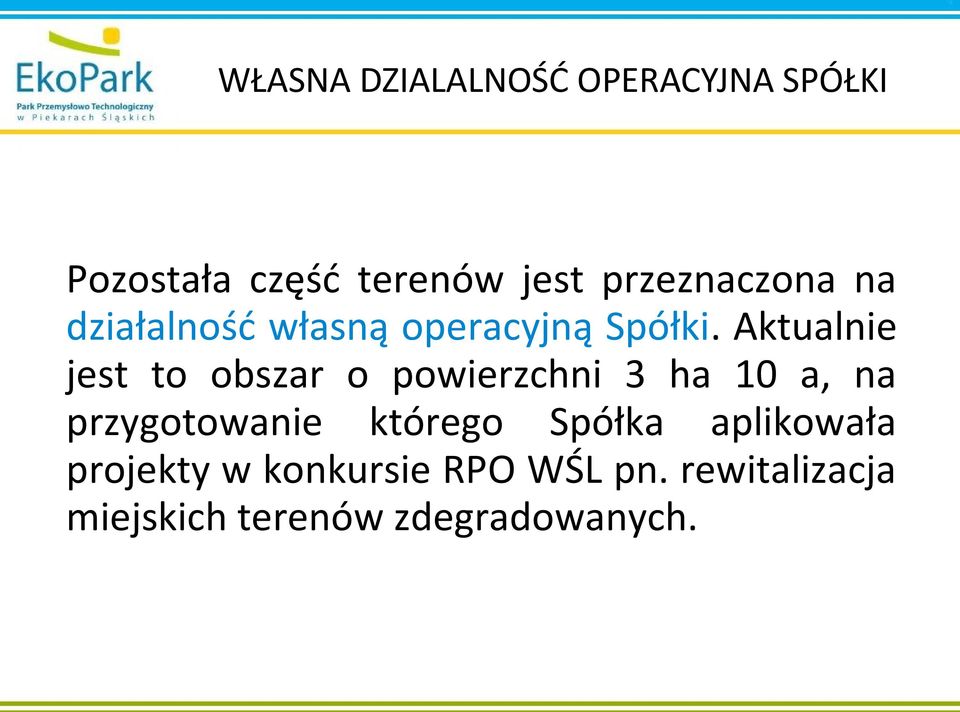 EkoPark
Park Przemysłowo Technologiczny w Piekarach Śląskich

WŁASNA DZIALALNOŚĆ OPERACYJNA SPÓŁKI

Pozostała część terenów jest przeznaczona na działalność własną operacyjną Spółki. Aktualnie jest to obszar o powierzchni 3 ha 10 a, na przygotowanie którego Spółka aplikowała projekty w konkursie RPO WŚL pn. rewitalizacja miejskich terenów zdegradowanych.